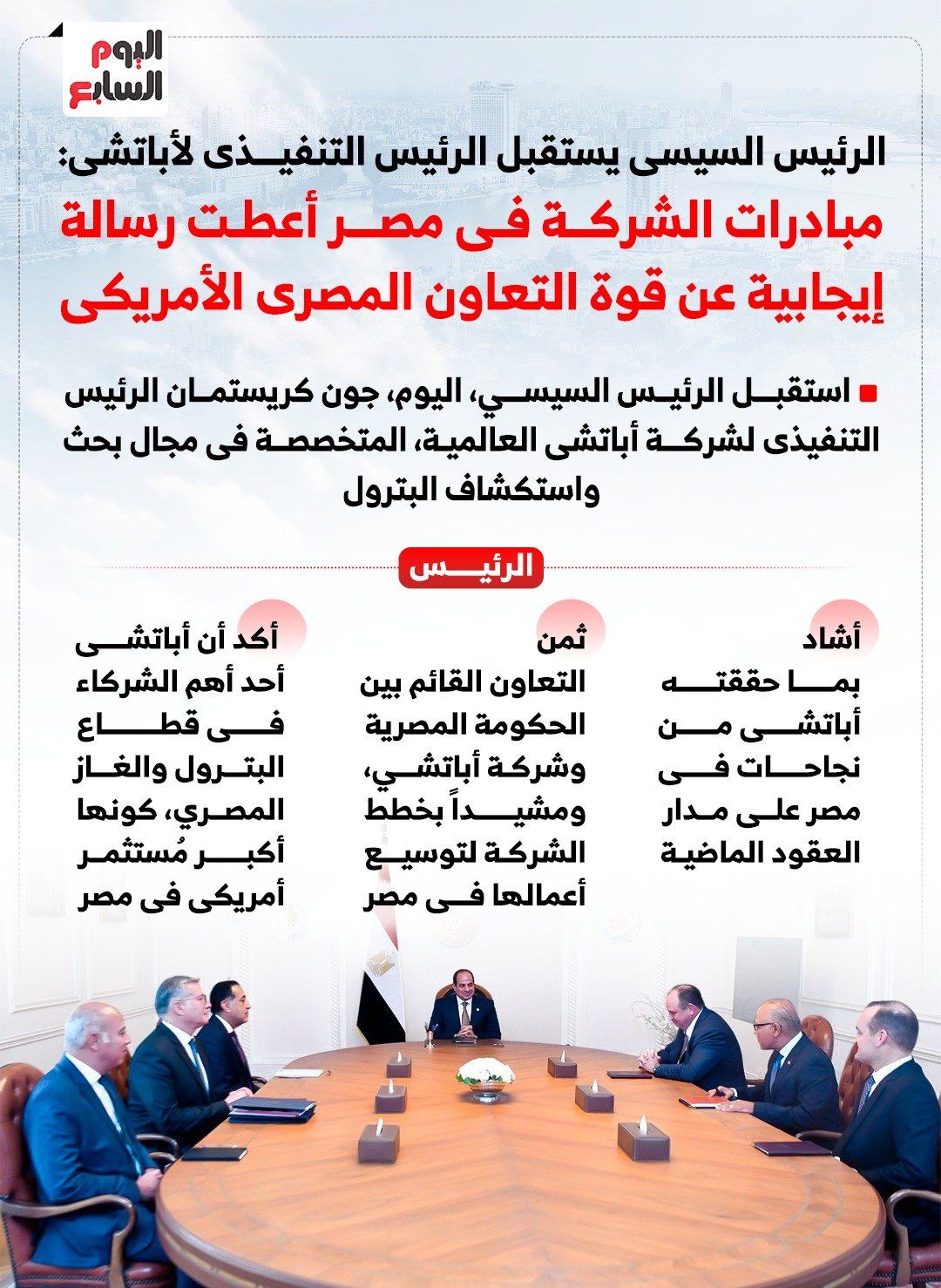 اليوم السابع

الرئيس السيسى يستقبل الرئيس التنفيذى لأباتشى:
مبادرات الشركة فى مصر أعطت رسالة إيجابية عن قوة التعاون المصرى الأمريكى

استقبل الرئيس السيسي، اليوم، جون كريستمان الرئيس التنفيذى لشركة أباتشى العالمية، المتخصصة فى مجال بحث واستكشاف البترول

الرئيس

أشاد
بما حققته أباتشى من نجاحات فى مصر على مدار العقود الماضية

ثمن
التعاون القائم بين الحكومة المصرية وشركة أباتشي، ومشيداً بخطط الشركة لتوسيع أعمالها فى مصر

أكد أن أباتشى
أحد أهم الشركاء فى قطاع البترول والغاز المصري، كونها أكبر مُستثمر أمريكى فى مصر